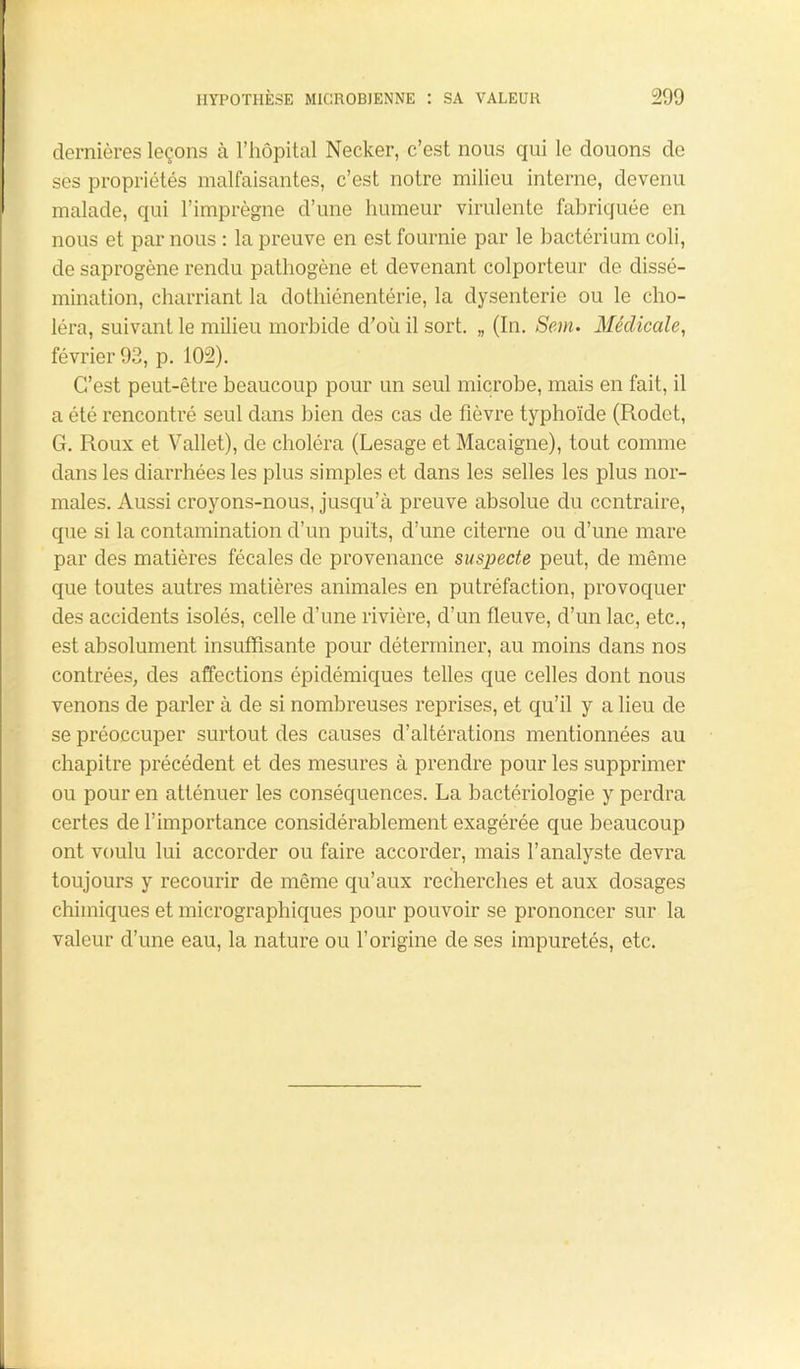 HYPOTHÈSE MICROBIENNE : SA VALEUR 299

dernières leçons à l'hôpital Necker, c'est nous qui le douons de ses propriétés malfaisantes, c'est notre milieu interne, devenu malade, qui l'imprègne d'une humeur virulente fabriquée en nous et par nous : la preuve en est fournie par le bactérium coli, de saprogène rendu pathogène et devenant colporteur de dissémination, charriant la dothiénentérie, la dysenterie ou le choléra, suivant le milieu morbide d'où il sort. „ (In. Sem. Médicale, février 93, p. 102).

C'est peut-être beaucoup pour un seul microbe, mais en fait, il a été rencontré seul dans bien des cas de fièvre typhoïde (Rodet, G. Roux et Vallet), de choléra (Lesage et Macaigne), tout comme dans les diarrhées les plus simples et dans les selles les plus normales. Aussi croyons-nous, jusqu'à preuve absolue du contraire, que si la contamination d'un puits, d'une citerne ou d'une mare par des matières fécales de provenance suspecte peut, de même que toutes autres matières animales en putréfaction, provoquer des accidents isolés, celle d'une rivière, d'un fleuve, d'un lac, etc., est absolument insuffisante pour déterminer, au moins dans nos contrées, des affections épidémiques telles que celles dont nous venons de parler à de si nombreuses reprises, et qu'il y a lieu de se préoccuper surtout des causes d'altérations mentionnées au chapitre précédent et des mesures à prendre pour les supprimer ou pour en atténuer les conséquences. La bactériologie y perdra certes de l'importance considérablement exagérée que beaucoup ont voulu lui accorder ou faire accorder, mais l'analyste devra toujours y recourir de même qu'aux recherches et aux dosages chimiques et micrographiques pour pouvoir se prononcer sur la valeur d'une eau, la nature ou l'origine de ses impuretés, etc.